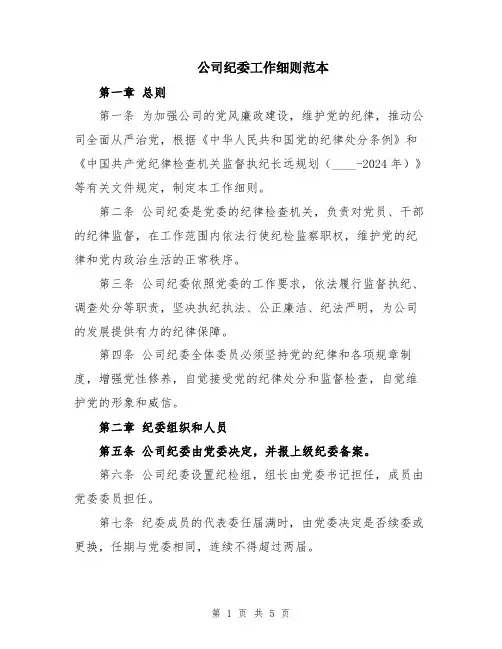 公司纪委工作细则范本

第一章 总则

第一条 为加强公司的党风廉政建设，维护党的纪律，推动公司全面从严治党，根据《中华人民共和国党的纪律处分条例》和《中国共产党纪律检查机关监督执纪长远规划（____-2024年）》等有关文件规定，制定本工作细则。

第二条 公司纪委是党委的纪律检查机关，负责对党员、干部的纪律监督，在工作范围内依法行使纪检监察职权，维护党的纪律和党内政治生活的正常秩序。

第三条 公司纪委依照党委的工作要求，依法履行监督执纪、调查处分等职责，坚决执纪执法、公正廉洁、纪法严明，为公司的发展提供有力的纪律保障。

第四条 公司纪委全体委员必须坚持党的纪律和各项规章制度，增强党性修养，自觉接受党的纪律处分和监督检查，自觉维护党的形象和威信。

第二章 纪委组织和人员

第五条 公司纪委由党委决定，并报上级纪委备案。

第六条 公司纪委设置纪检组，组长由党委书记担任，成员由党委委员担任。

第七条 纪委成员的代表委任届满时，由党委决定是否续委或更换，任期与党委相同，连续不得超过两届。

第 1 页 共 5 页